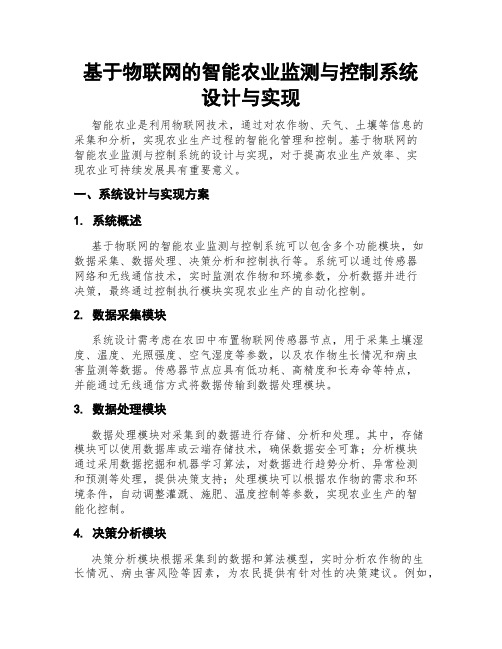 基于物联网的智能农业监测与控制系统设计与实现

智能农业是利用物联网技术，通过对农作物、天气、土壤等信息的采集和分析，实现农业生产过程的智能化管理和控制。基于物联网的智能农业监测与控制系统的设计与实现，对于提高农业生产效率、实现农业可持续发展具有重要意义。

一、系统设计与实现方案

1. 系统概述

基于物联网的智能农业监测与控制系统可以包含多个功能模块，如数据采集、数据处理、决策分析和控制执行等。系统可以通过传感器网络和无线通信技术，实时监测农作物和环境参数，分析数据并进行决策，最终通过控制执行模块实现农业生产的自动化控制。

2. 数据采集模块

系统设计需考虑在农田中布置物联网传感器节点，用于采集土壤湿度、温度、光照强度、空气湿度等参数，以及农作物生长情况和病虫害监测等数据。传感器节点应具有低功耗、高精度和长寿命等特点，并能通过无线通信方式将数据传输到数据处理模块。

3. 数据处理模块

数据处理模块对采集到的数据进行存储、分析和处理。其中，存储模块可以使用数据库或云端存储技术，确保数据安全可靠；分析模块通过采用数据挖掘和机器学习算法，对数据进行趋势分析、异常检测和预测等处理，提供决策支持；处理模块可以根据农作物的需求和环境条件，自动调整灌溉、施肥、温度控制等参数，实现农业生产的智能化控制。

4. 决策分析模块

决策分析模块根据采集到的数据和算法模型，实时分析农作物的生长情况、病虫害风险等因素，为农民提供有针对性的决策建议。例如，